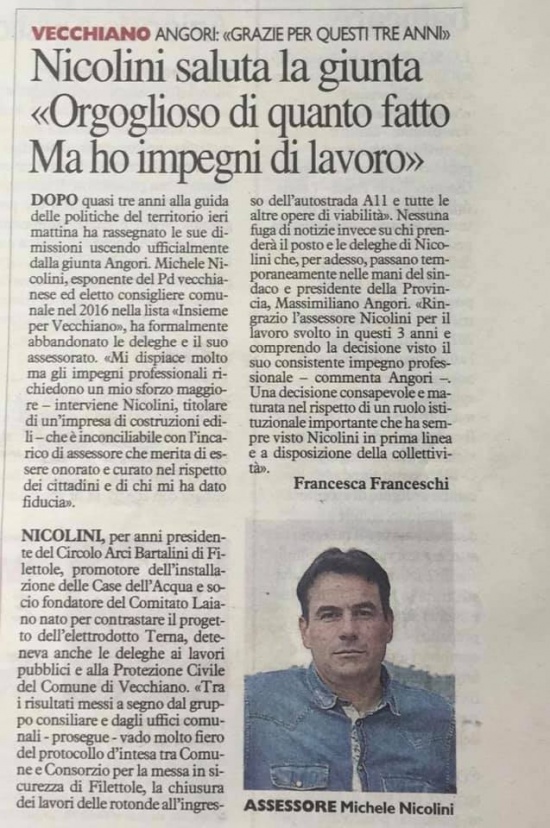 VECCHIANO ANGORI: «GRAZIE PER QUESTI TRE ANNI»

Nicolini saluta la giunta «Orgoglioso di quanto fatto Ma ho impegni di lavoro»

DOPO quasi tre anni alla guida delle politiche del territorio ieri mattina ha rassegnato le sue dimissioni uscendo ufficialmente dalla giunta Angori. Michele Nicolini, esponente del Pd vecchianese ed eletto consigliere comunale nel 2016 nella lista «Insieme per Vecchiano», ha formalmente abbandonato le deleghe e il suo assessorato. «Mi dispiace molto ma gli impegni professionali richiedono un mio sforzo maggiore – interviene Nicolini, titolare di un'impresa di costruzioni edili – che è inconciliabile con l'incarico di assessore che merita di essere onorato e curato nel rispetto dei cittadini e di chi mi ha dato fiducia».

NICOLINI, per anni presidente del Circolo Arci Bartalini di Filettole, promotore dell'installazione delle Case dell'Acqua e socio fondatore del Comitato Laiano nato per contrastare il progetto dell'elettrodotto Terna, deteneva anche le deleghe ai lavori pubblici e alla Protezione Civile del Comune di Vecchiano. «Tra i risultati messi a segno dal gruppo consiliare e dagli uffici comunali - prosegue - vado molto fiero del protocollo d'intesa tra Comune e Consorzio per la messa in sicurezza di Filettole, la chiusura dei lavori delle rotonde all'ingresso dell'autostrada A11 e tutte le altre opere di viabilità». Nessuna fuga di notizie invece su chi prenderà il posto e le deleghe di Nicolini che, per adesso, passano temporaneamente nelle mani del sindaco e presidente della Provincia, Massimiliano Angori. «Ringrazio l'assessore Nicolini per il lavoro svolto in questi 3 anni e comprendo la decisione visto il suo consistente impegno professionale – commenta Angori –. Una decisione consapevole e maturata nel rispetto di un ruolo istituzionale importante che ha sempre visto Nicolini in prima linea e a disposizione della collettività».

Francesca Franceschi

ASSESSORE Michele Nicolini